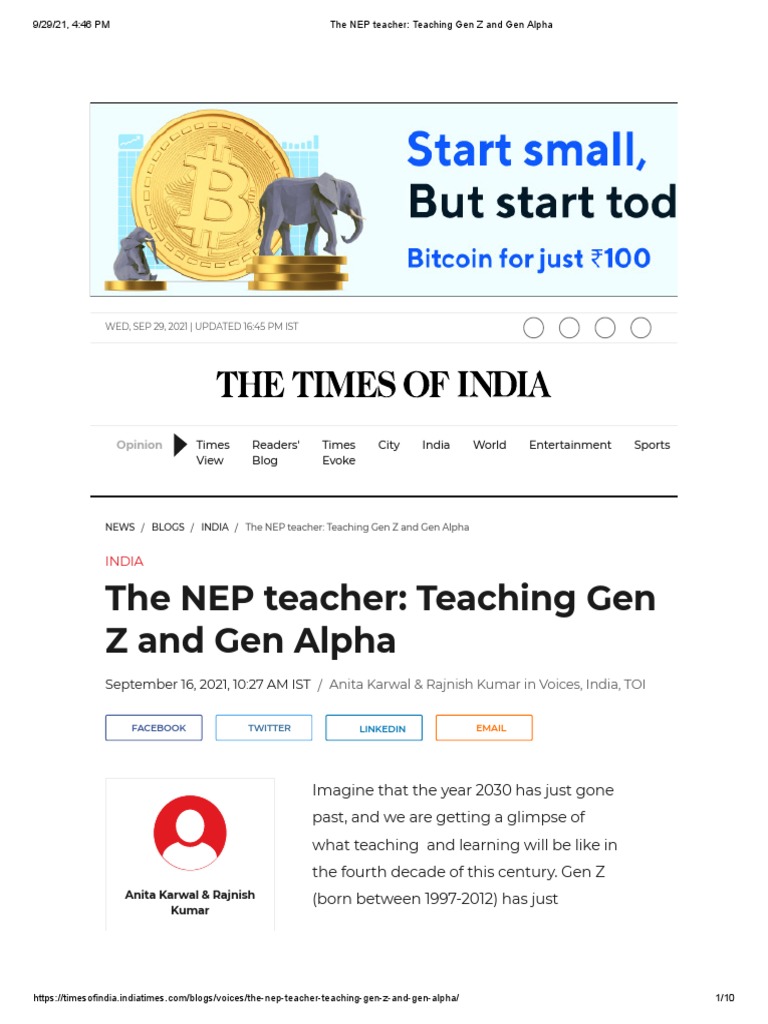 9/29/21, 4:46 PM

The NEP teacher: Teaching Gen Z and Gen Alpha

Start small,
But start tod

Bitcoin for just ₹100

WED, SEP 29, 2021 | UPDATED 16:45 PM IST

THE TIMES OF INDIA

Opinion Times View Readers' Blog Times Evoke City India World Entertainment Sports

NEWS / BLOGS / INDIA / The NEP teacher: Teaching Gen Z and Gen Alpha

INDIA

The NEP teacher: Teaching Gen Z and Gen Alpha

September 16, 2021, 10:27 AM IST / Anita Karwal & Rajnish Kumar in Voices, India, TOI

FACEBOOK TWITTER LINKEDIN EMAIL

Anita Karwal & Rajnish Kumar

Imagine that the year 2030 has just gone past, and we are getting a glimpse of what teaching and learning will be like in the fourth decade of this century. Gen Z (born between 1997-2012) has just

https://timesofindia.indiatimes.com/blogs/voices/the-nep-teacher-teaching-gen-z-and-gen-alpha/

1/10